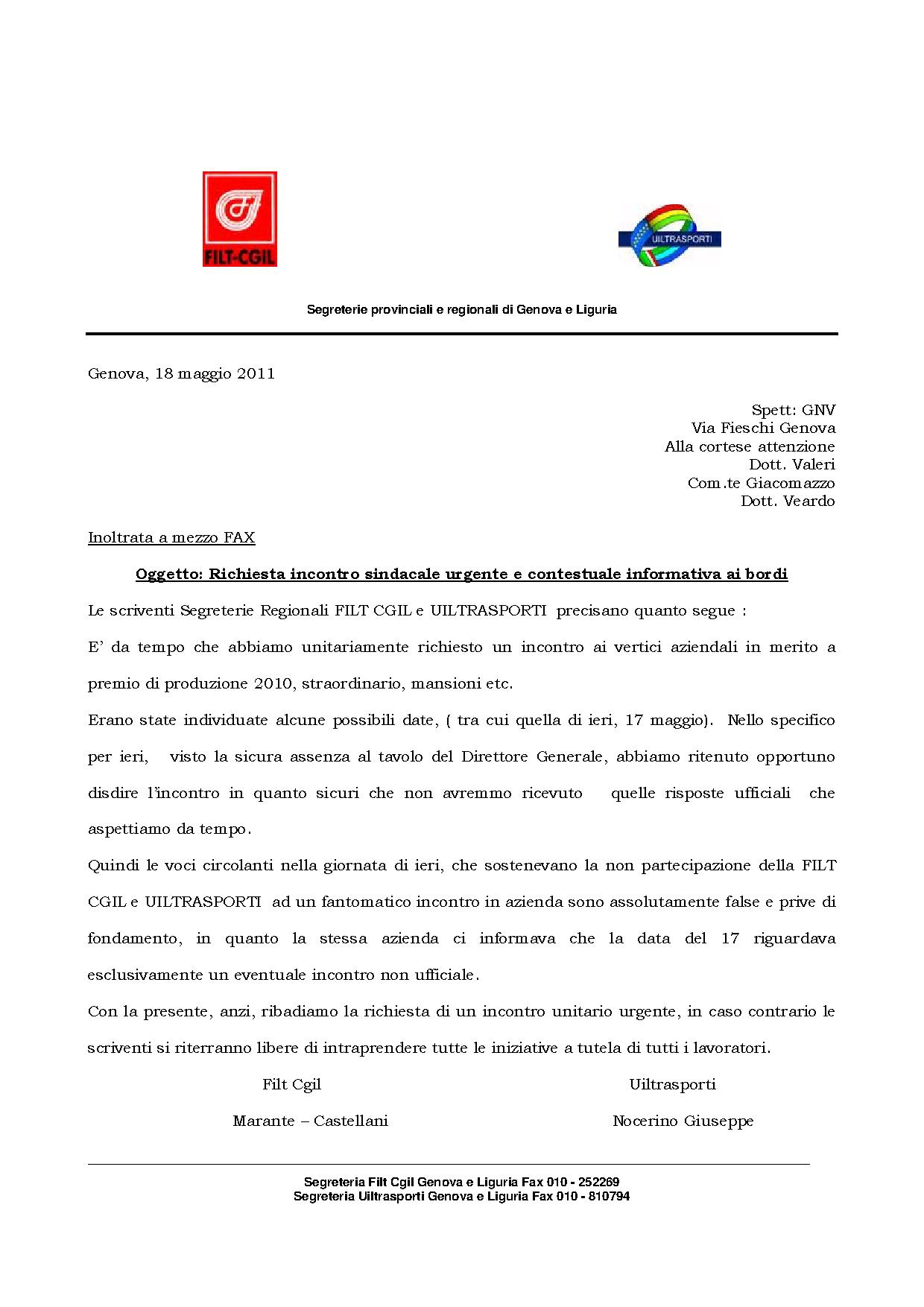 FILT-CGIL

UILTRASPORTI

Segreterie provinciali e regionali di Genova e Liguria

Genova, 18 maggio 2011

Spett: GNV
Via Fieschi Genova
Alla cortese attenzione
Dott. Valeri
Com.te Giacomazzo
Dott. Veardo

Inoltrata a mezzo FAX

Oggetto: Richiesta incontro sindacale urgente e contestuale informativa ai bordi

Le scriventi Segreterie Regionali FILT CGIL e UILTRASPORTI precisano quanto segue :

E' da tempo che abbiamo unitariamente richiesto un incontro ai vertici aziendali in merito a premio di produzione 2010, straordinario, mansioni etc.

Erano state individuate alcune possibili date, ( tra cui quella di ieri, 17 maggio). Nello specifico per ieri, visto la sicura assenza al tavolo del Direttore Generale, abbiamo ritenuto opportuno disdire l'incontro in quanto sicuri che non avremmo ricevuto quelle risposte ufficiali che aspettiamo da tempo.

Quindi le voci circolanti nella giornata di ieri, che sostenevano la non partecipazione della FILT CGIL e UILTRASPORTI ad un fantomatico incontro in azienda sono assolutamente false e prive di fondamento, in quanto la stessa azienda ci informava che la data del 17 riguardava esclusivamente un eventuale incontro non ufficiale.

Con la presente, anzi, ribadiamo la richiesta di un incontro unitario urgente, in caso contrario le scriventi si riterranno libere di intraprendere tutte le iniziative a tutela di tutti i lavoratori.

Filt Cgil
Marante – Castellani

Uiltrasporti
Nocerino Giuseppe

Segreteria Filt Cgil Genova e Liguria Fax 010 - 252269
Segreteria Uiltrasporti Genova e Liguria Fax 010 - 810794